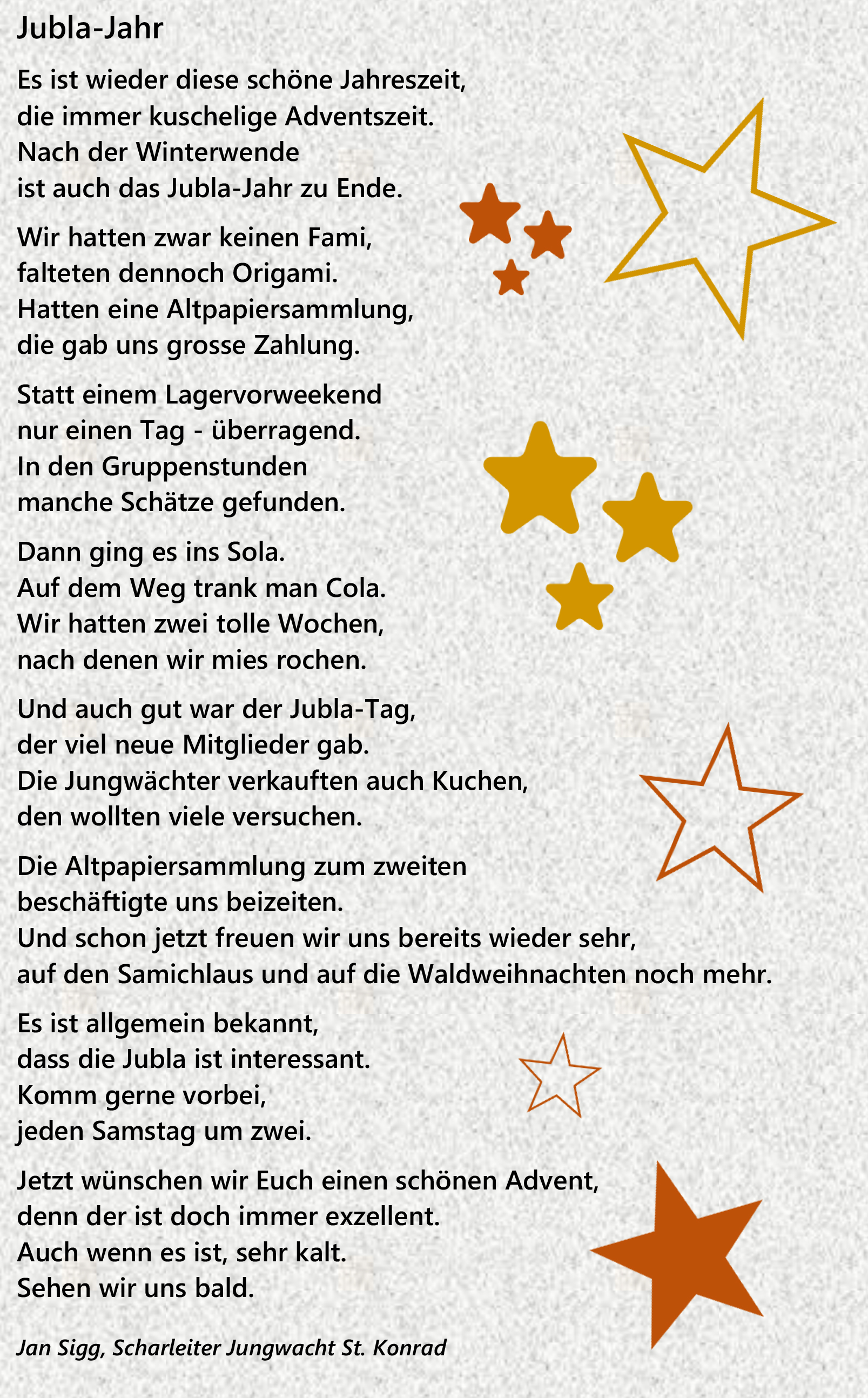 Jubla-Jahr

Es ist wieder diese schöne Jahreszeit,
die immer kuschelige Adventszeit.
Nach der Winterwende
ist auch das Jubla-Jahr zu Ende.

Wir hatten zwar keinen Fami,
falteten dennoch Origami.
Hatten eine Altpapiersammlung,
die gab uns grosse Zahlung.

Statt einem Lagervorweekend
nur einen Tag - überragend.
In den Gruppenstunden
manche Schätze gefunden.

Dann ging es ins Sola.
Auf dem Weg trank man Cola.
Wir hatten zwei tolle Wochen,
nach denen wir mies rochen.

Und auch gut war der Jubla-Tag,
der viel neue Mitglieder gab.
Die Jungwächter verkauften auch Kuchen,
den wollten viele versuchen.

Die Altpapiersammlung zum zweiten
beschäftigte uns beizeiten.
Und schon jetzt freuen wir uns bereits wieder sehr,
auf den Samichlaus und auf die Waldweihnachten noch mehr.

Es ist allgemein bekannt,
dass die Jubla ist interessant.
Komm gerne vorbei,
jeden Samstag um zwei.

Jetzt wünschen wir Euch einen schönen Advent,
denn der ist doch immer exzellent.
Auch wenn es ist, sehr kalt.
Sehen wir uns bald.

Jan Sigg, Scharleiter Jungwacht St. Konrad